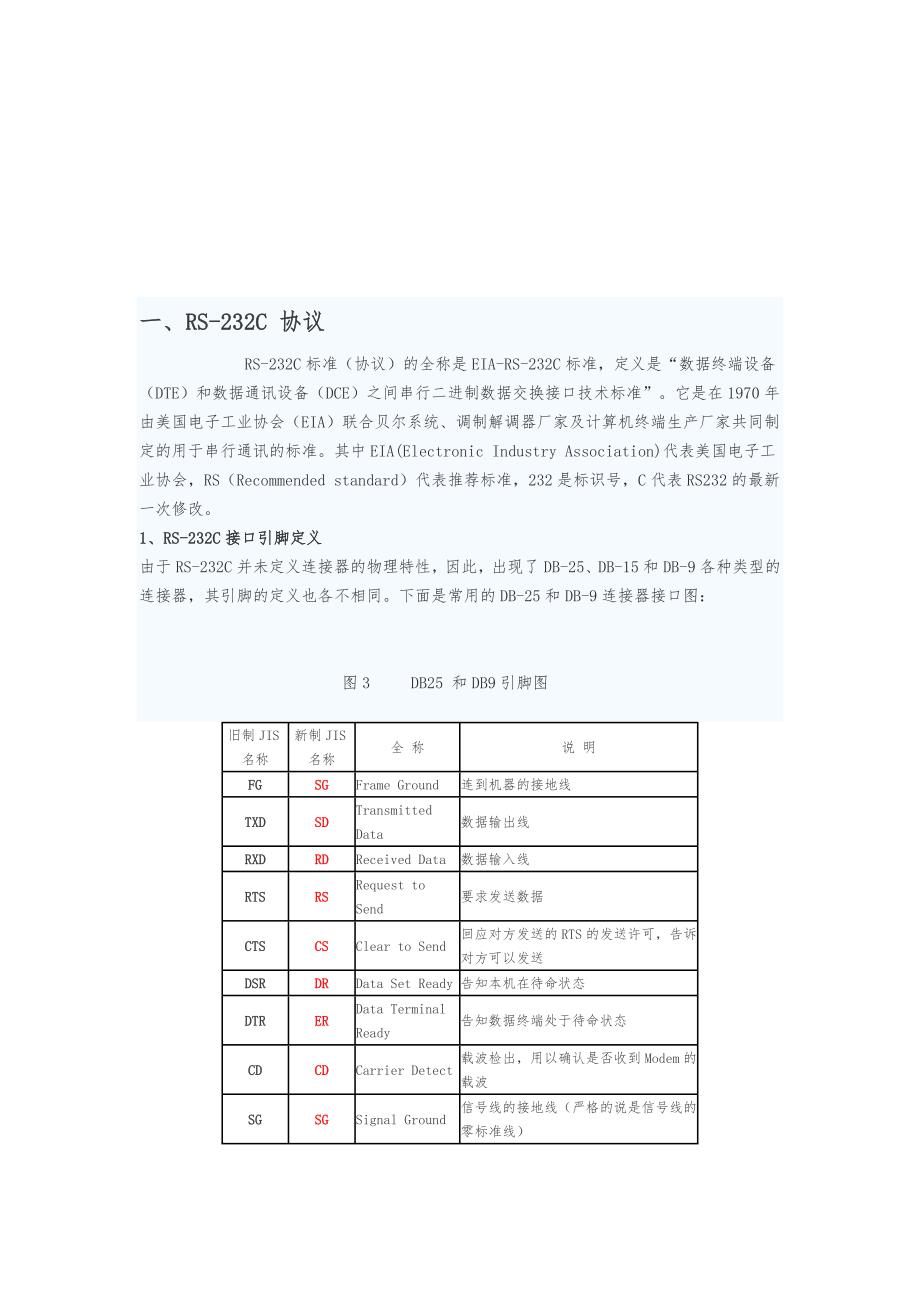 一、RS-232C 协议

RS-232C 标准（协议）的全称是 EIA-RS-232C 标准，定义是“数据终端设备（DTE）和数据通讯设备（DCE）之间串行二进制数据交换接口技术标准”。它是在 1970 年由美国电子工业协会（EIA）联合贝尔系统、调制解调器厂家及计算机终端生产厂家共同制定的用于串行通讯的标准。其中 EIA(Electronic Industry Association)代表美国电子工业协会，RS（Recommended standard）代表推荐标准，232 是标识号，C 代表 RS232 的最新一次修改。

1、RS-232C 接口引脚定义

由于 RS-232C 并未定义连接器的物理特性，因此，出现了 DB-25、DB-15 和 DB-9 各种类型的连接器，其引脚的定义也各不相同。下面是常用的 DB-25 和 DB-9 连接器接口图：

图 3　　DB25 和 DB9 引脚图

| 旧制 JIS 名称 | 新制 JIS 名称 | 全 称 | 说 明 |
|---|---|---|---|
| FG | SG | Frame Ground | 连到机器的接地线 |
| TXD | SD | Transmitted Data | 数据输出线 |
| RXD | RD | Received Data | 数据输入线 |
| RTS | RS | Request to Send | 要求发送数据 |
| CTS | CS | Clear to Send | 回应对方发送的 RTS 的发送许可，告诉对方可以发送 |
| DSR | DR | Data Set Ready | 告知本机在待命状态 |
| DTR | ER | Data Terminal Ready | 告知数据终端处于待命状态 |
| CD | CD | Carrier Detect | 载波检出，用以确认是否收到 Modem 的载波 |
| SG | SG | Signal Ground | 信号线的接地线（严格的说是信号线的零标准线） |